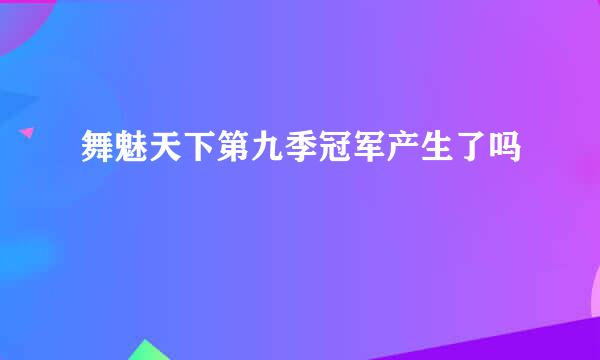 舞魅天下第九季冠军产生了吗